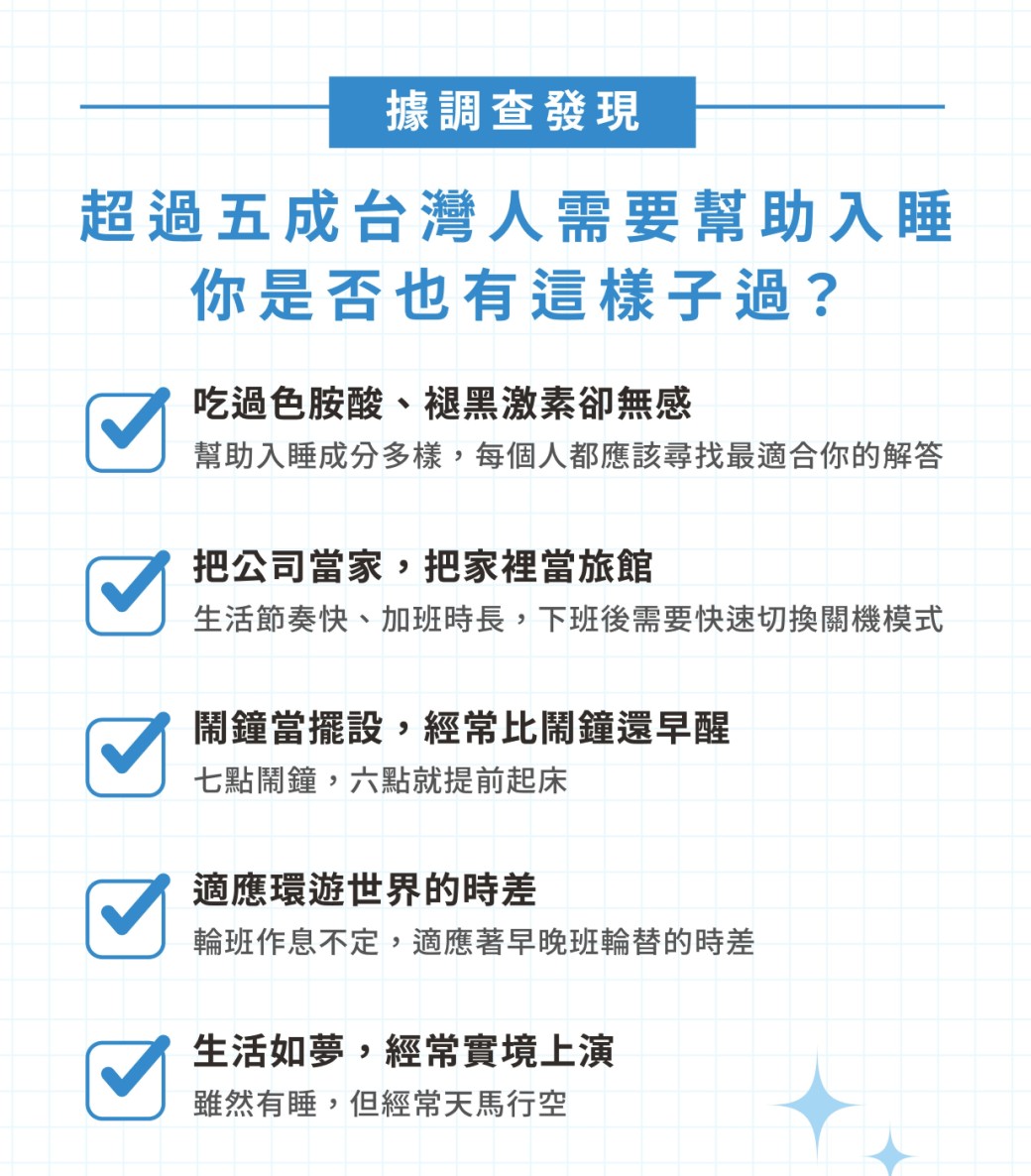 據調查發現

超過五成台灣人需要幫助入睡
你是否也有這樣子過？

☑ 吃過色胺酸、褪黑激素卻無感
幫助入睡成分多樣，每個人都應該尋找最適合你的解答

☑ 把公司當家，把家裡當旅館
生活節奏快、加班時長，下班後需要快速切換關機模式

☑ 鬧鐘當擺設，經常比鬧鐘還早醒
七點鬧鐘，六點就提前起床

☑ 適應環遊世界的時差
輪班作息不定，適應著早晚班輪替的時差

☑ 生活如夢，經常實境上演
雖然有睡，但經常天馬行空